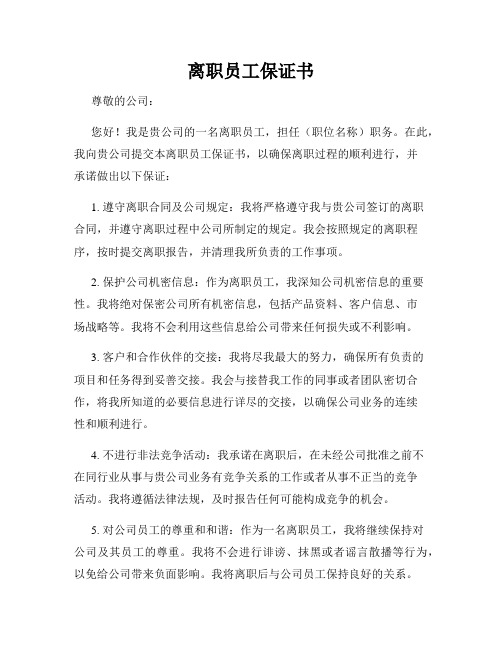 离职员工保证书

尊敬的公司：

您好！我是贵公司的一名离职员工，担任（职位名称）职务。在此，我向贵公司提交本离职员工保证书，以确保离职过程的顺利进行，并承诺做出以下保证：

1. 遵守离职合同及公司规定：我将严格遵守我与贵公司签订的离职合同，并遵守离职过程中公司所制定的规定。我会按照规定的离职程序，按时提交离职报告，并清理我所负责的工作事项。

2. 保护公司机密信息：作为离职员工，我深知公司机密信息的重要性。我将绝对保密公司所有机密信息，包括产品资料、客户信息、市场战略等。我将不会利用这些信息给公司带来任何损失或不利影响。

3. 客户和合作伙伴的交接：我将尽我最大的努力，确保所有负责的项目和任务得到妥善交接。我会与接替我工作的同事或者团队密切合作，将我所知道的必要信息进行详尽的交接，以确保公司业务的连续性和顺利进行。

4. 不进行非法竞争活动：我承诺在离职后，在未经公司批准之前不在同行业从事与贵公司业务有竞争关系的工作或者从事不正当的竞争活动。我将遵循法律法规，及时报告任何可能构成竞争的机会。

5. 对公司员工的尊重和和谐：作为一名离职员工，我将继续保持对公司及其员工的尊重。我将不会进行诽谤、抹黑或者谣言散播等行为，以免给公司带来负面影响。我将离职后与公司员工保持良好的关系。